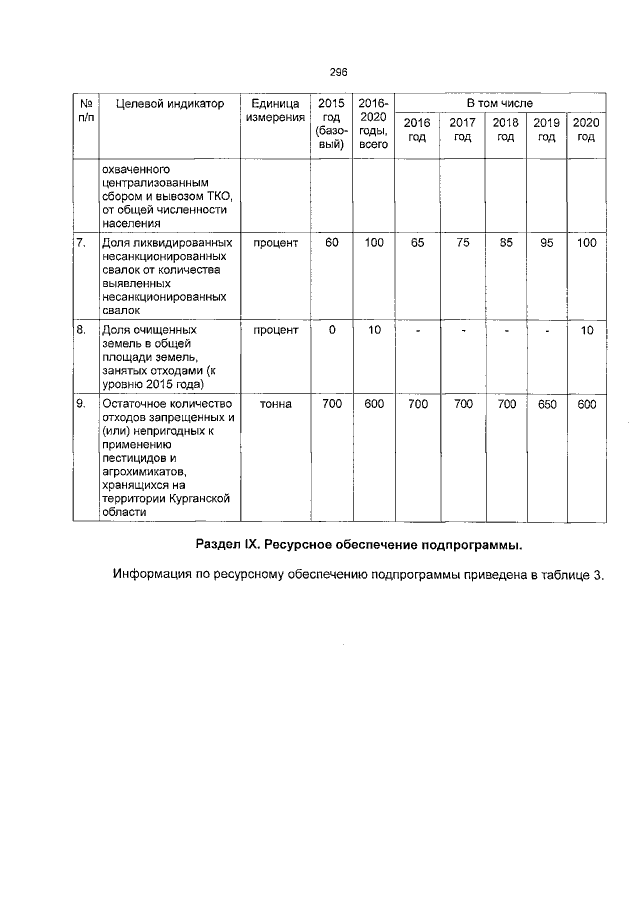 296

| № п/п | Целевой индикатор | Единица измерения | 2015 год (базовый) | 2016-2020 годы, всего | В том числе 2016 год | 2017 год | 2018 год | 2019 год | 2020 год |
|---|---|---|---|---|---|---|---|---|---|
| | охваченного централизованным сбором и вывозом ТКО, от общей численности населения | | | | | | | | |
| 7. | Доля ликвидированных несанкционированных свалок от количества выявленных несанкционированных свалок | процент | 60 | 100 | 65 | 75 | 85 | 95 | 100 |
| 8. | Доля очищенных земель в общей площади земель, занятых отходами (к уровню 2015 года) | процент | 0 | 10 | - | - | - | - | 10 |
| 9. | Остаточное количество отходов запрещенных и (или) непригодных к применению пестицидов и агрохимикатов, хранящихся на территории Курганской области | тонна | 700 | 600 | 700 | 700 | 700 | 650 | 600 |

Раздел IX. Ресурсное обеспечение подпрограммы.

Информация по ресурсному обеспечению подпрограммы приведена в таблице 3.